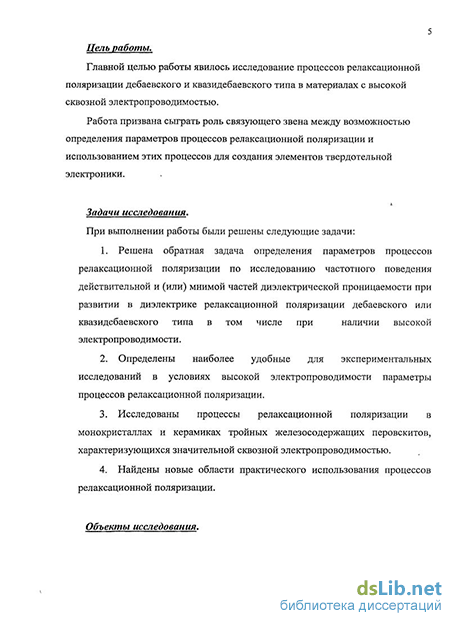 5

Цель работы.

Главной целью работы явилось исследование процессов релаксационной поляризации дебаевского и квазидебаевского типа в материалах с высокой сквозной электропроводимостью.

Работа призвана сыграть роль связующего звена между возможностью определения параметров процессов релаксационной поляризации и использованием этих процессов для создания элементов твердотельной электроники.

Задачи исследования.

При выполнении работы были решены следующие задачи:

1. Решена обратная задача определения параметров процессов релаксационной поляризации по исследованию частотного поведения действительной и (или) мнимой частей диэлектрической проницаемости при развитии в диэлектрике релаксационной поляризации дебаевского или квазидебаевского типа в том числе при наличии высокой электропроводимости.

2. Определены наиболее удобные для экспериментальных исследований в условиях высокой электропроводимости параметры процессов релаксационной поляризации.

3. Исследованы процессы релаксационной поляризации в монокристаллах и керамиках тройных железосодержащих перовскитов, характеризующихся значительной сквозной электропроводимостью.

4. Найдены новые области практического использования процессов релаксационной поляризации.

Объекты исследования.

dsLib.net
библиотека диссертаций